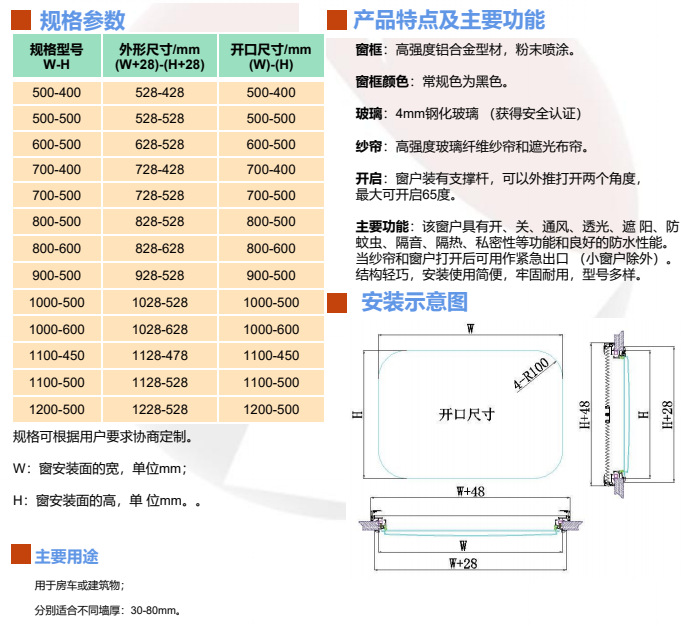 规格参数

| 规格型号 W-H | 外形尺寸/mm (W+28)-(H+28) | 开口尺寸/mm (W)-(H) |
|---|---|---|
| 500-400 | 528-428 | 500-400 |
| 500-500 | 528-528 | 500-500 |
| 600-500 | 628-528 | 600-500 |
| 700-400 | 728-428 | 700-400 |
| 700-500 | 728-528 | 700-500 |
| 800-500 | 828-528 | 800-500 |
| 800-600 | 828-628 | 800-600 |
| 900-500 | 928-528 | 900-500 |
| 1000-500 | 1028-528 | 1000-500 |
| 1000-600 | 1028-628 | 1000-600 |
| 1100-450 | 1128-478 | 1100-450 |
| 1100-500 | 1128-528 | 1100-500 |
| 1200-500 | 1228-528 | 1200-500 |

规格可根据用户要求协商定制。

W：窗安装面的宽，单位mm；

H：窗安装面的高，单 位mm。。

主要用途

用于房车或建筑物；

分别适合不同墙厚：30-80mm。

产品特点及主要功能

窗框：高强度铝合金型材，粉末喷涂。

窗框颜色：常规色为黑色。

玻璃：4mm钢化玻璃 （获得安全认证）

纱帘：高强度玻璃纤维纱帘和遮光布帘。

开启：窗户装有支撑杆，可以外推打开两个角度，最大可开启65度。

主要功能：该窗户具有开、关、通风、透光、遮 阳、防蚊虫、隔音、隔热、私密性等功能和良好的防水性能。当纱帘和窗户打开后可用作紧急出口 （小窗户除外）。结构轻巧，安装使用简便，牢固耐用，型号多样。

安装示意图

W
4-R100
H
开口尺寸
H+48
H
H+28
W+48
W
W+28